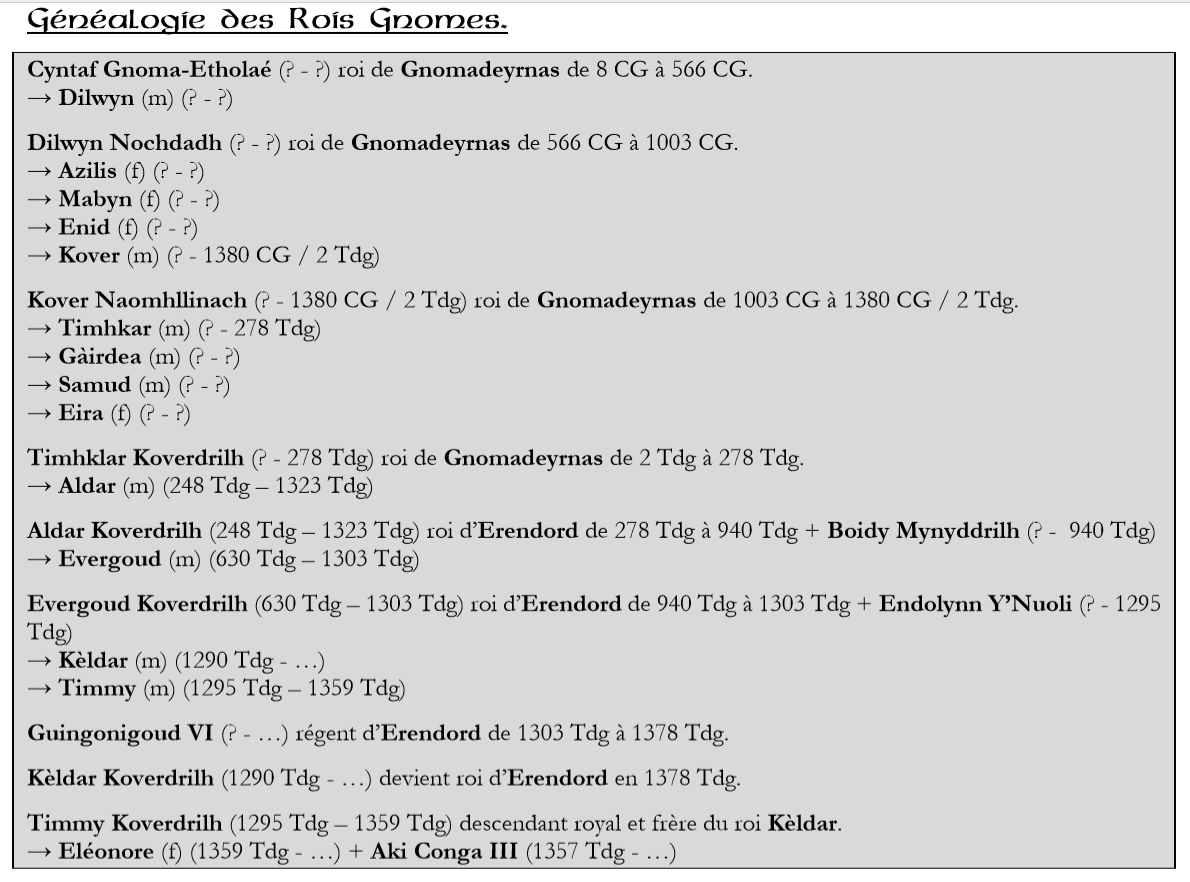 Généalogie des Rois Gnomes.

Cyntaf Gnoma-Etholaé (? - ?) roi de Gnomadeyrnas de 8 CG à 566 CG.
→ Dilwyn (m) (? - ?)

Dilwyn Nochdadh (? - ?) roi de Gnomadeyrnas de 566 CG à 1003 CG.
→ Azilis (f) (? - ?)
→ Mabyn (f) (? - ?)
→ Enid (f) (? - ?)
→ Kover (m) (? - 1380 CG / 2 Tdg)

Kover Naomhllinach (? - 1380 CG / 2 Tdg) roi de Gnomadeyrnas de 1003 CG à 1380 CG / 2 Tdg.
→ Timhkar (m) (? - 278 Tdg)
→ Gàirdea (m) (? - ?)
→ Samud (m) (? - ?)
→ Eira (f) (? - ?)

Timhklar Koverdrilh (? - 278 Tdg) roi de Gnomadeyrnas de 2 Tdg à 278 Tdg.
→ Aldar (m) (248 Tdg – 1323 Tdg)

Aldar Koverdrilh (248 Tdg – 1323 Tdg) roi d'Erendord de 278 Tdg à 940 Tdg + Boidy Mynyddrilh (? - 940 Tdg)
→ Evergoud (m) (630 Tdg – 1303 Tdg)

Evergoud Koverdrilh (630 Tdg – 1303 Tdg) roi d'Erendord de 940 Tdg à 1303 Tdg + Endolynn Y'Nuoli (? - 1295 Tdg)
→ Kèldar (m) (1290 Tdg - …)
→ Timmy (m) (1295 Tdg – 1359 Tdg)

Guingonigoud VI (? - …) régent d'Erendord de 1303 Tdg à 1378 Tdg.

Kèldar Koverdrilh (1290 Tdg - …) devient roi d'Erendord en 1378 Tdg.

Timmy Koverdrilh (1295 Tdg – 1359 Tdg) descendant royal et frère du roi Kèldar.
→ Eléonore (f) (1359 Tdg - …) + Aki Conga III (1357 Tdg - …)